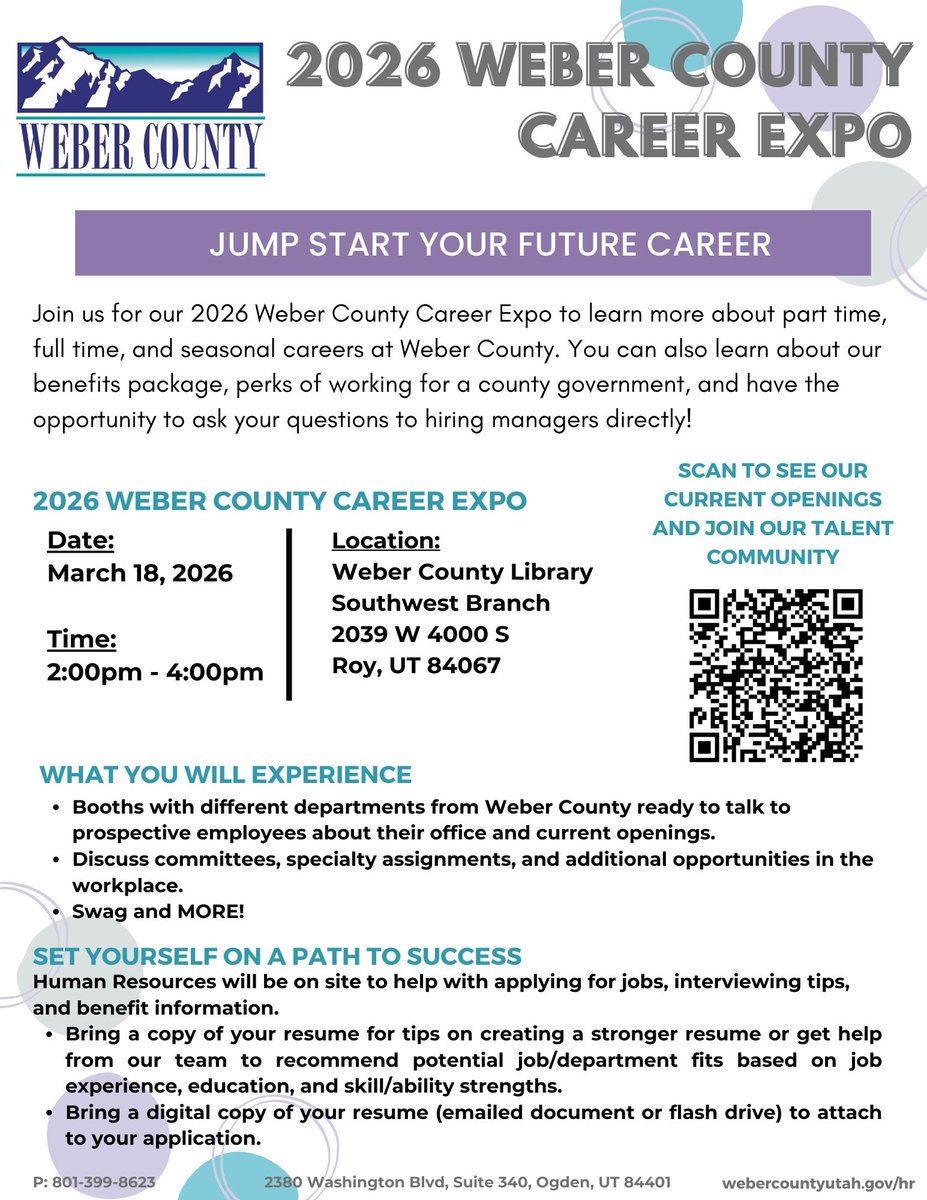 WEBER COUNTY

2026 WEBER COUNTY CAREER EXPO

JUMP START YOUR FUTURE CAREER

Join us for our 2026 Weber County Career Expo to learn more about part time, full time, and seasonal careers at Weber County. You can also learn about our benefits package, perks of working for a county government, and have the opportunity to ask your questions to hiring managers directly!

2026 WEBER COUNTY CAREER EXPO

Date:
March 18, 2026

Time:
2:00pm - 4:00pm

Location:
Weber County Library Southwest Branch
2039 W 4000 S
Roy, UT 84067

SCAN TO SEE OUR CURRENT OPENINGS AND JOIN OUR TALENT COMMUNITY

WHAT YOU WILL EXPERIENCE
• Booths with different departments from Weber County ready to talk to prospective employees about their office and current openings.
• Discuss committees, specialty assignments, and additional opportunities in the workplace.
• Swag and MORE!

SET YOURSELF ON A PATH TO SUCCESS
Human Resources will be on site to help with applying for jobs, interviewing tips, and benefit information.
• Bring a copy of your resume for tips on creating a stronger resume or get help from our team to recommend potential job/department fits based on job experience, education, and skill/ability strengths.
• Bring a digital copy of your resume (emailed document or flash drive) to attach to your application.

P: 801-399-8623 2380 Washington Blvd, Suite 340, Ogden, UT 84401 webercountyutah.gov/hr